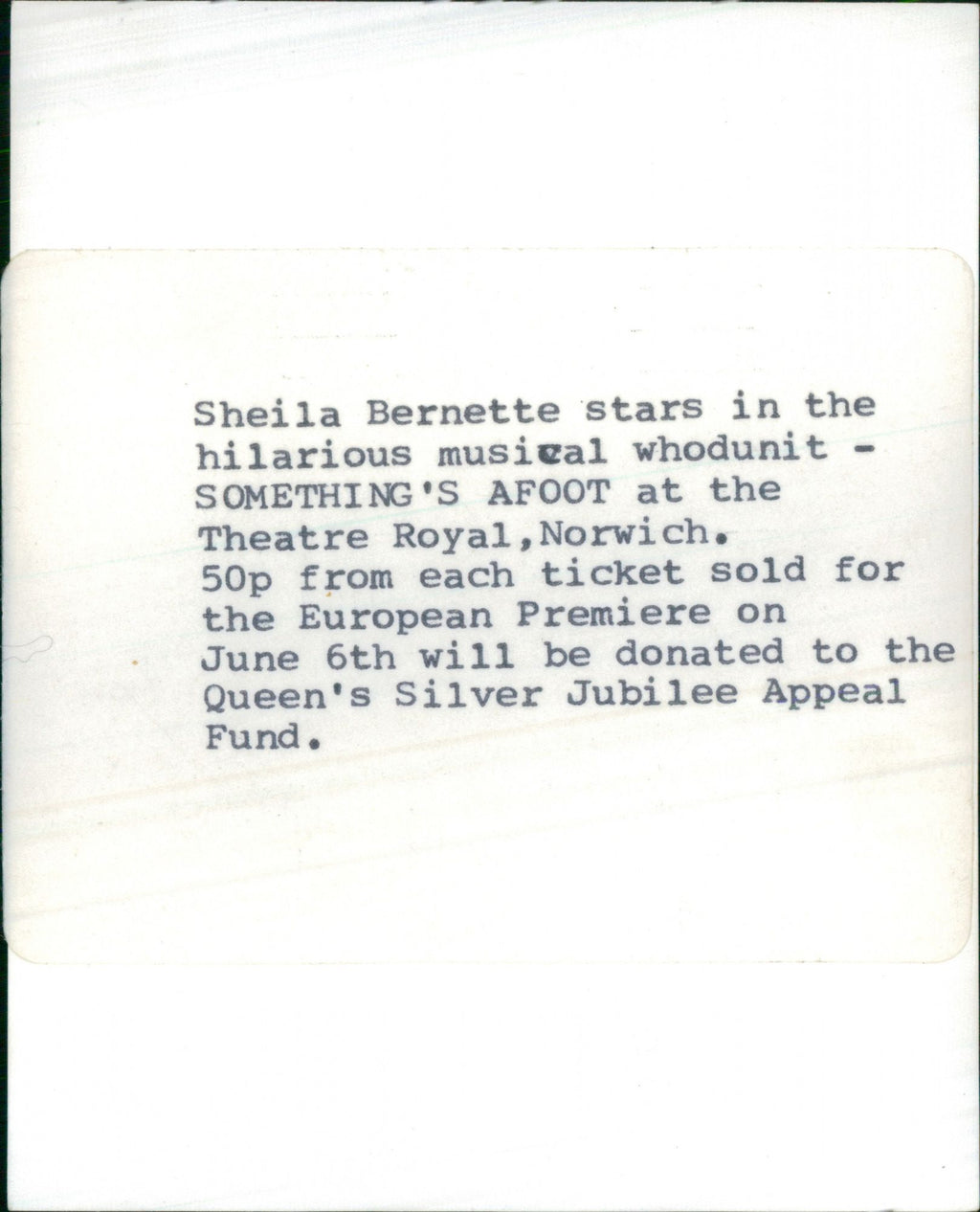 Sheila Bernette stars in the hilarious musical whodunit - SOMETHING'S AFOOT at the Theatre Royal,Norwich. 50p from each ticket sold for the European Premiere on June 6th will be donated to the Queen's Silver Jubilee Appeal Fund.